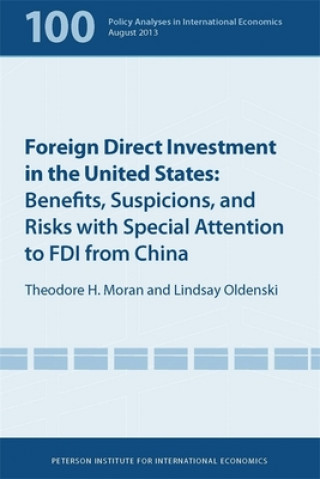 100 Policy Analyses in International Economics
August 2013

Foreign Direct Investment in the United States: Benefits, Suspicions, and Risks with Special Attention to FDI from China

Theodore H. Moran and Lindsay Oldenski

PETERSON INSTITUTE FOR INTERNATIONAL ECONOMICS